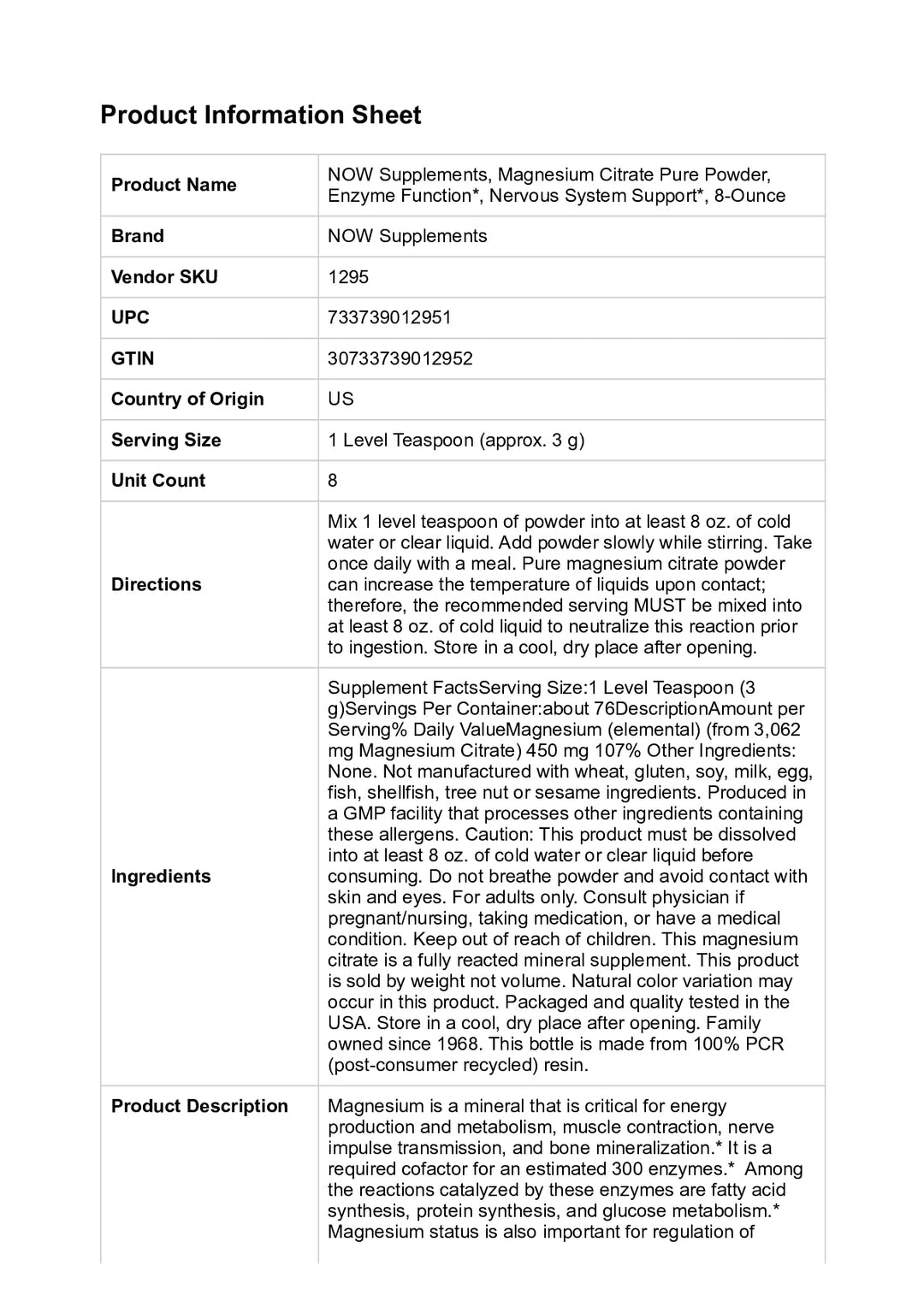 Product Information Sheet

| | |
|---|---|
| **Product Name** | NOW Supplements, Magnesium Citrate Pure Powder, Enzyme Function*, Nervous System Support*, 8-Ounce |
| **Brand** | NOW Supplements |
| **Vendor SKU** | 1295 |
| **UPC** | 733739012951 |
| **GTIN** | 30733739012952 |
| **Country of Origin** | US |
| **Serving Size** | 1 Level Teaspoon (approx. 3 g) |
| **Unit Count** | 8 |
| **Directions** | Mix 1 level teaspoon of powder into at least 8 oz. of cold water or clear liquid. Add powder slowly while stirring. Take once daily with a meal. Pure magnesium citrate powder can increase the temperature of liquids upon contact; therefore, the recommended serving MUST be mixed into at least 8 oz. of cold liquid to neutralize this reaction prior to ingestion. Store in a cool, dry place after opening. |
| **Ingredients** | Supplement FactsServing Size:1 Level Teaspoon (3 g)Servings Per Container:about 76DescriptionAmount per Serving% Daily ValueMagnesium (elemental) (from 3,062 mg Magnesium Citrate) 450 mg 107% Other Ingredients: None. Not manufactured with wheat, gluten, soy, milk, egg, fish, shellfish, tree nut or sesame ingredients. Produced in a GMP facility that processes other ingredients containing these allergens. Caution: This product must be dissolved into at least 8 oz. of cold water or clear liquid before consuming. Do not breathe powder and avoid contact with skin and eyes. For adults only. Consult physician if pregnant/nursing, taking medication, or have a medical condition. Keep out of reach of children. This magnesium citrate is a fully reacted mineral supplement. This product is sold by weight not volume. Natural color variation may occur in this product. Packaged and quality tested in the USA. Store in a cool, dry place after opening. Family owned since 1968. This bottle is made from 100% PCR (post-consumer recycled) resin. |
| **Product Description** | Magnesium is a mineral that is critical for energy production and metabolism, muscle contraction, nerve impulse transmission, and bone mineralization.* It is a required cofactor for an estimated 300 enzymes.* Among the reactions catalyzed by these enzymes are fatty acid synthesis, protein synthesis, and glucose metabolism.* Magnesium status is also important for regulation of |